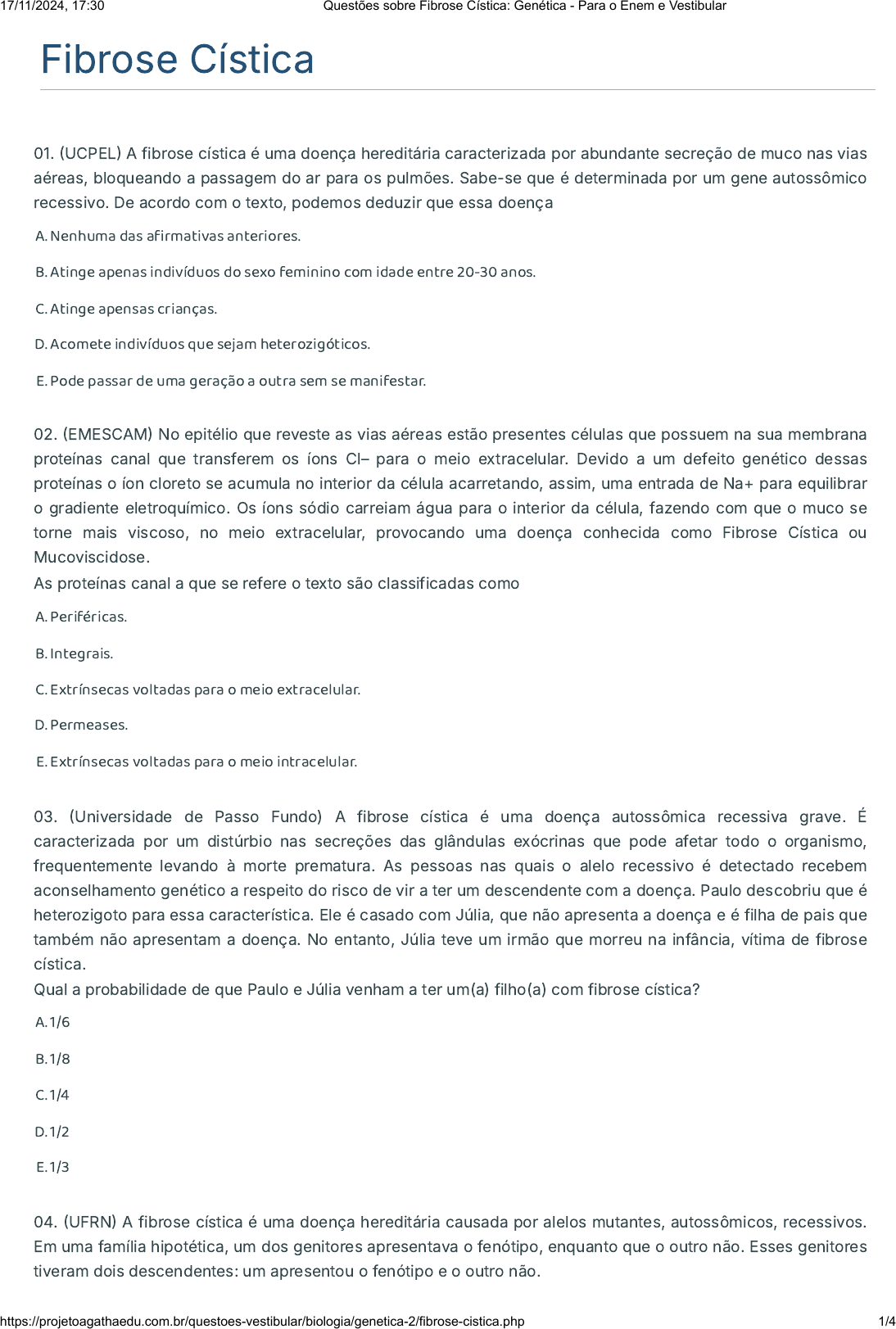 17/11/2024, 17:30 Questões sobre Fibrose Cística: Genética - Para o Enem e Vestibular

Fibrose Cística

01. (UCPEL) A fibrose cística é uma doença hereditária caracterizada por abundante secreção de muco nas vias aéreas, bloqueando a passagem do ar para os pulmões. Sabe-se que é determinada por um gene autossômico recessivo. De acordo com o texto, podemos deduzir que essa doença

A. Nenhuma das afirmativas anteriores.

B. Atinge apenas indivíduos do sexo feminino com idade entre 20-30 anos.

C. Atinge apensas crianças.

D. Acomete indivíduos que sejam heterozigóticos.

E. Pode passar de uma geração a outra sem se manifestar.

02. (EMESCAM) No epitélio que reveste as vias aéreas estão presentes células que possuem na sua membrana proteínas canal que transferem os íons Cl– para o meio extracelular. Devido a um defeito genético dessas proteínas o íon cloreto se acumula no interior da célula acarretando, assim, uma entrada de Na+ para equilibrar o gradiente eletroquímico. Os íons sódio carreiam água para o interior da célula, fazendo com que o muco se torne mais viscoso, no meio extracelular, provocando uma doença conhecida como Fibrose Cística ou Mucoviscidose.
As proteínas canal a que se refere o texto são classificadas como

A. Periféricas.

B. Integrais.

C. Extrínsecas voltadas para o meio extracelular.

D. Permeases.

E. Extrínsecas voltadas para o meio intracelular.

03. (Universidade de Passo Fundo) A fibrose cística é uma doença autossômica recessiva grave. É caracterizada por um distúrbio nas secreções das glândulas exócrinas que pode afetar todo o organismo, frequentemente levando à morte prematura. As pessoas nas quais o alelo recessivo é detectado recebem aconselhamento genético a respeito do risco de vir a ter um descendente com a doença. Paulo descobriu que é heterozigoto para essa característica. Ele é casado com Júlia, que não apresenta a doença e é filha de pais que também não apresentam a doença. No entanto, Júlia teve um irmão que morreu na infância, vítima de fibrose cística.
Qual a probabilidade de que Paulo e Júlia venham a ter um(a) filho(a) com fibrose cística?

A. 1/6

B. 1/8

C. 1/4

D. 1/2

E. 1/3

04. (UFRN) A fibrose cística é uma doença hereditária causada por alelos mutantes, autossômicos, recessivos. Em uma família hipotética, um dos genitores apresentava o fenótipo, enquanto que o outro não. Esses genitores tiveram dois descendentes: um apresentou o fenótipo e o outro não.

https://projetoagathaedu.com.br/questoes-vestibular/biologia/genetica-2/fibrose-cistica.php 1/4